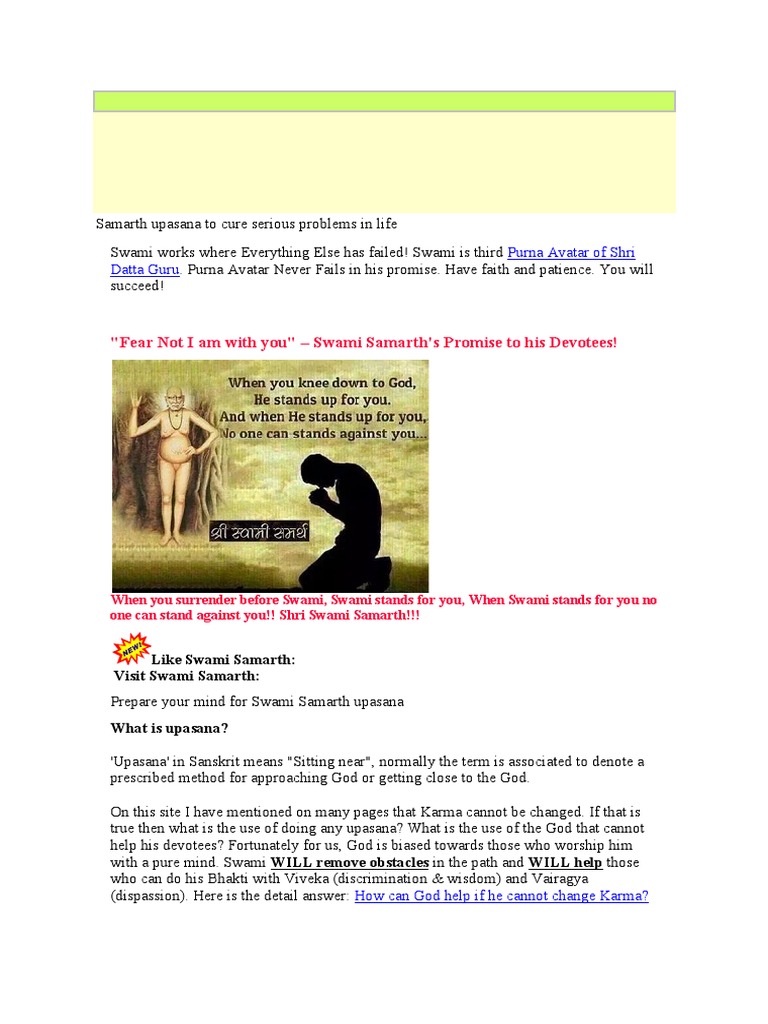 Samarth upasana to cure serious problems in life

Swami works where Everything Else has failed! Swami is third Purna Avatar of Shri Datta Guru. Purna Avatar Never Fails in his promise. Have faith and patience. You will succeed!

"Fear Not I am with you" – Swami Samarth's Promise to his Devotees!

When you knee down to God, He stands up for you. And when He stands up for you, No one can stands against you...

श्री स्वामी समर्थ

When you surrender before Swami, Swami stands for you, When Swami stands for you no one can stand against you!! Shri Swami Samarth!!!

NEW! Like Swami Samarth:
Visit Swami Samarth:

Prepare your mind for Swami Samarth upasana

What is upasana?

'Upasana' in Sanskrit means "Sitting near", normally the term is associated to denote a prescribed method for approaching God or getting close to the God.

On this site I have mentioned on many pages that Karma cannot be changed. If that is true then what is the use of doing any upasana? What is the use of the God that cannot help his devotees? Fortunately for us, God is biased towards those who worship him with a pure mind. Swami WILL remove obstacles in the path and WILL help those who can do his Bhakti with Viveka (discrimination & wisdom) and Vairagya (dispassion). Here is the detail answer: How can God help if he cannot change Karma?